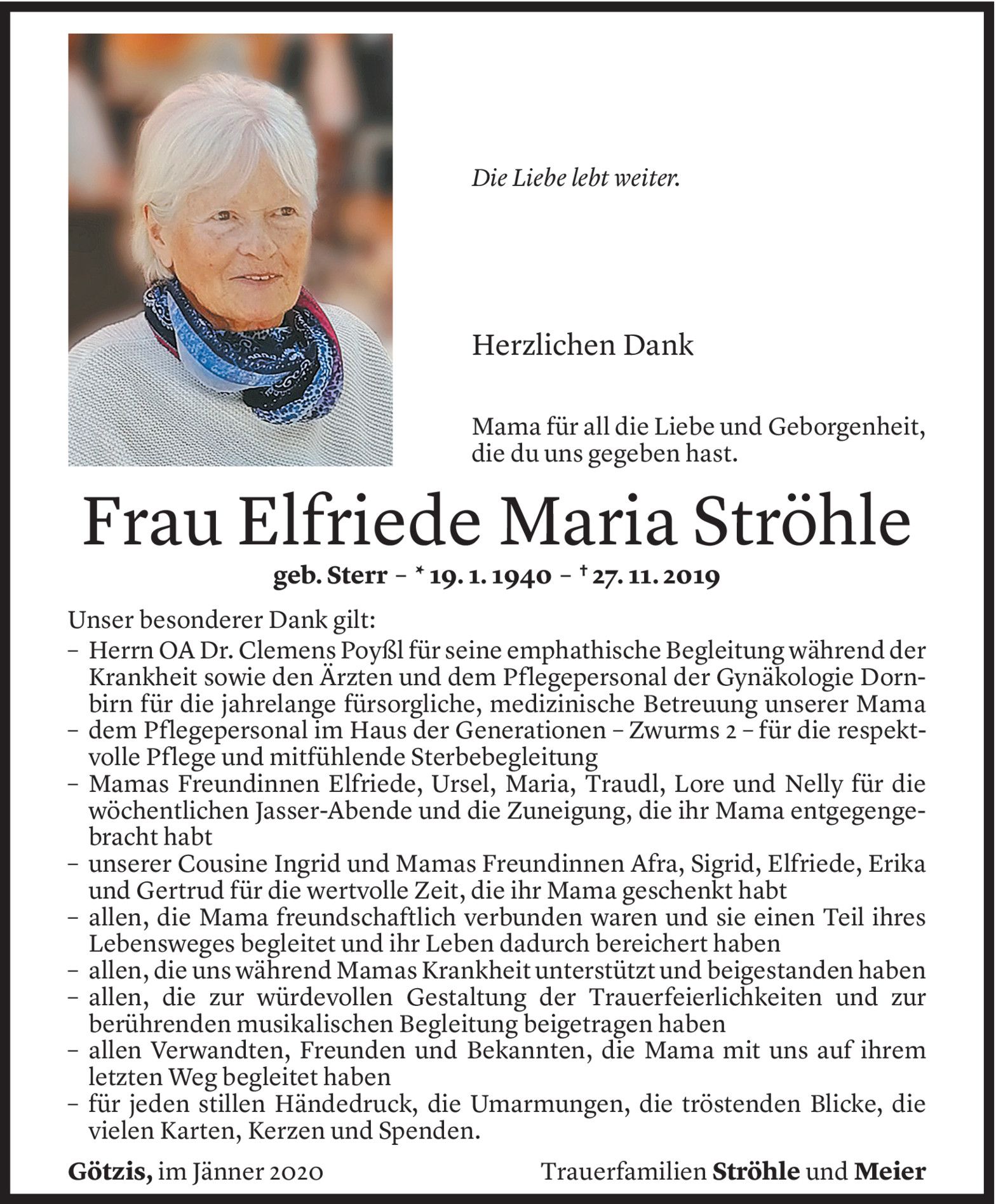 Die Liebe lebt weiter.

Herzlichen Dank

Mama für all die Liebe und Geborgenheit, die du uns gegeben hast.

Frau Elfriede Maria Ströhle

geb. Sterr – * 19. 1. 1940 – † 27. 11. 2019

Unser besonderer Dank gilt:
– Herrn OA Dr. Clemens Poyßl für seine emphathische Begleitung während der Krankheit sowie den Ärzten und dem Pflegepersonal der Gynäkologie Dornbirn für die jahrelange fürsorgliche, medizinische Betreuung unserer Mama
– dem Pflegepersonal im Haus der Generationen – Zwurms 2 – für die respektvolle Pflege und mitfühlende Sterbebegleitung
– Mamas Freundinnen Elfriede, Ursel, Maria, Traudl, Lore und Nelly für die wöchentlichen Jasser-Abende und die Zuneigung, die ihr Mama entgegengebracht habt
– unserer Cousine Ingrid und Mamas Freundinnen Afra, Sigrid, Elfriede, Erika und Gertrud für die wertvolle Zeit, die ihr Mama geschenkt habt
– allen, die Mama freundschaftlich verbunden waren und sie einen Teil ihres Lebensweges begleitet und ihr Leben dadurch bereichert haben
– allen, die uns während Mamas Krankheit unterstützt und beigestanden haben
– allen, die zur würdevollen Gestaltung der Trauerfeierlichkeiten und zur berührenden musikalischen Begleitung beigetragen haben
– allen Verwandten, Freunden und Bekannten, die Mama mit uns auf ihrem letzten Weg begleitet haben
– für jeden stillen Händedruck, die Umarmungen, die tröstenden Blicke, die vielen Karten, Kerzen und Spenden.

Götzis, im Jänner 2020

Trauerfamilien Ströhle und Meier